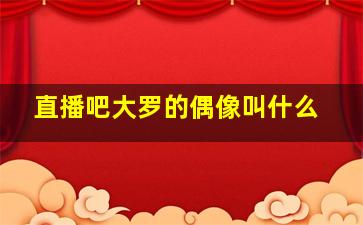 直播吧大罗的偶像叫什么